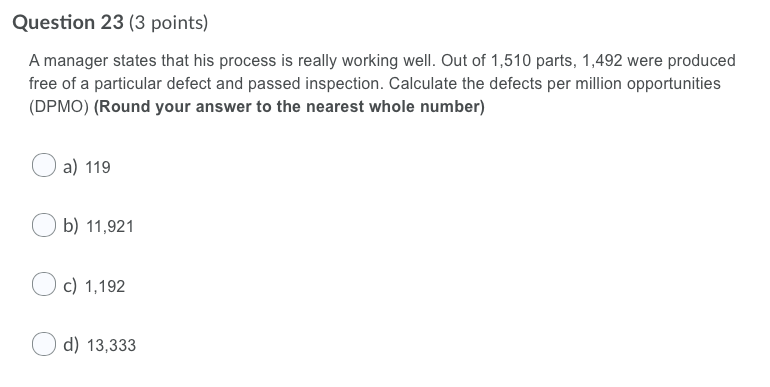 Question 23 (3 points)

A manager states that his process is really working well. Out of 1,510 parts, 1,492 were produced free of a particular defect and passed inspection. Calculate the defects per million opportunities (DPMO) (Round your answer to the nearest whole number)

a) 119

b) 11,921

c) 1,192

d) 13,333